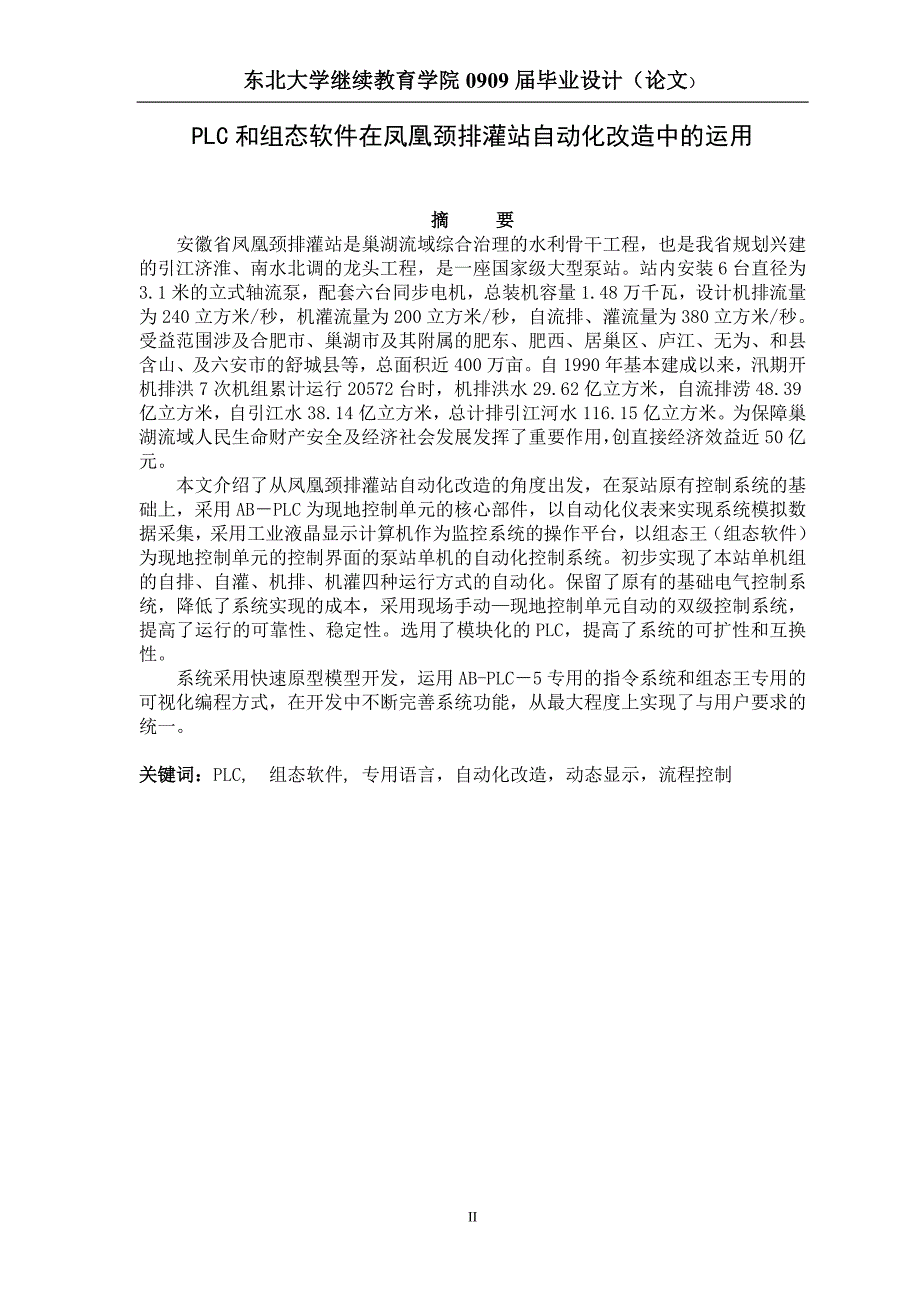 东北大学继续教育学院 0909 届毕业设计（论文）

PLC 和组态软件在凤凰颈排灌站自动化改造中的运用

摘　　要

安徽省凤凰颈排灌站是巢湖流域综合治理的水利骨干工程，也是我省规划兴建的引江济淮、南水北调的龙头工程，是一座国家级大型泵站。站内安装 6 台直径为 3.1 米的立式轴流泵，配套六台同步电机，总装机容量 1.48 万千瓦，设计机排流量为 240 立方米/秒，机灌流量为 200 立方米/秒，自流排、灌流量为 380 立方米/秒。受益范围涉及合肥市、巢湖市及其附属的肥东、肥西、居巢区、庐江、无为、和县含山、及六安市的舒城县等，总面积近 400 万亩。自 1990 年基本建成以来，汛期开机排洪 7 次机组累计运行 20572 台时，机排洪水 29.62 亿立方米，自流排涝 48.39 亿立方米，自引江水 38.14 亿立方米，总计排引江河水 116.15 亿立方米。为保障巢湖流域人民生命财产安全及经济社会发展发挥了重要作用，创直接经济效益近 50 亿元。

本文介绍了从凤凰颈排灌站自动化改造的角度出发，在泵站原有控制系统的基础上，采用 AB－PLC 为现地控制单元的核心部件，以自动化仪表来实现系统模拟数据采集，采用工业液晶显示计算机作为监控系统的操作平台，以组态王（组态软件）为现地控制单元的控制界面的泵站单机的自动化控制系统。初步实现了本站单机组的自排、自灌、机排、机灌四种运行方式的自动化。保留了原有的基础电气控制系统，降低了系统实现的成本，采用现场手动—现地控制单元自动的双级控制系统，提高了运行的可靠性、稳定性。选用了模块化的 PLC，提高了系统的可扩性和互换性。

系统采用快速原型模型开发，运用 AB-PLC－5 专用的指令系统和组态王专用的可视化编程方式，在开发中不断完善系统功能，从最大程度上实现了与用户要求的统一。

关键词：PLC,　组态软件, 专用语言，自动化改造，动态显示，流程控制

II